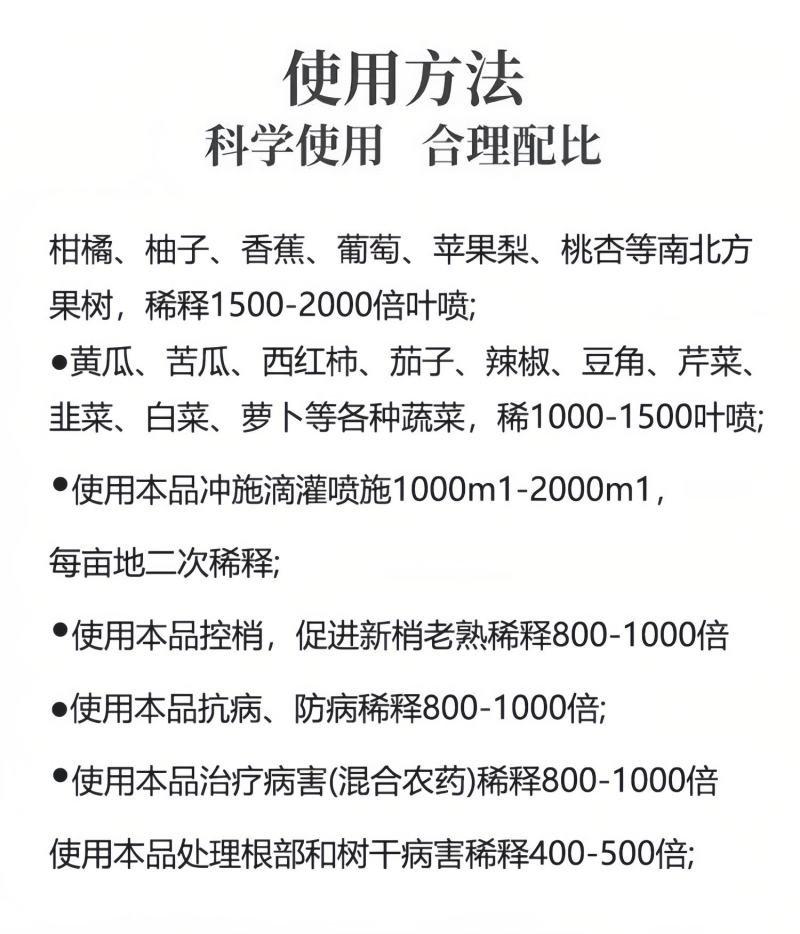 使用方法
科学使用　合理配比

柑橘、柚子、香蕉、葡萄、苹果梨、桃杏等南北方果树，稀释1500-2000倍叶喷;

●黄瓜、苦瓜、西红柿、茄子、辣椒、豆角、芹菜、韭菜、白菜、萝卜等各种蔬菜，稀1000-1500叶喷;

●使用本品冲施滴灌喷施1000m1-2000m1，

每亩地二次稀释;

●使用本品控梢，促进新梢老熟稀释800-1000倍

●使用本品抗病、防病稀释800-1000倍;

●使用本品治疗病害(混合农药)稀释800-1000倍

使用本品处理根部和树干病害稀释400-500倍;